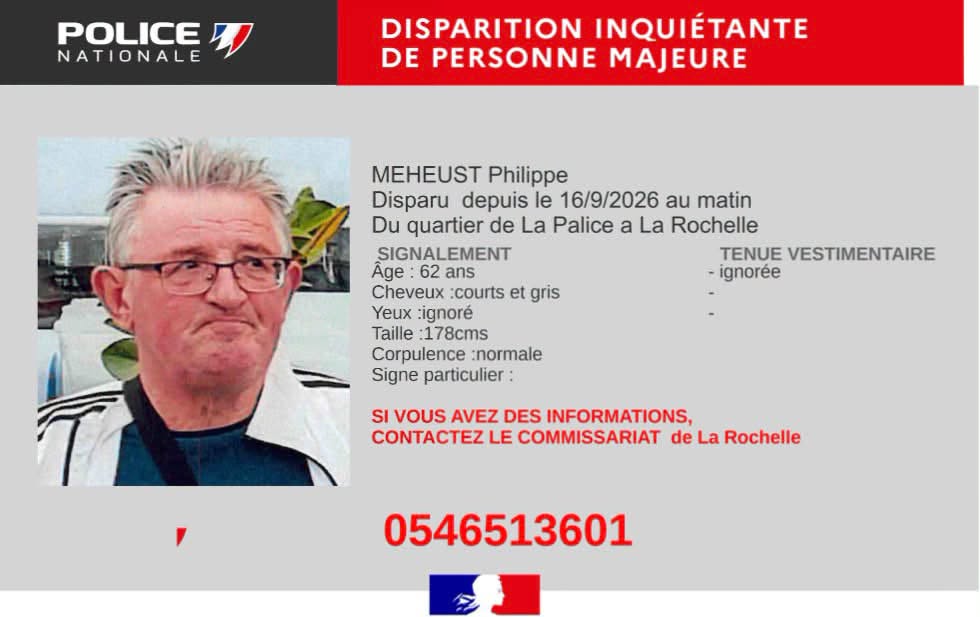 POLICE
NATIONALE

DISPARITION INQUIÉTANTE
DE PERSONNE MAJEURE

MEHEUST Philippe
Disparu depuis le 16/9/2026 au matin
Du quartier de La Palice a La Rochelle

SIGNALEMENT
Âge : 62 ans
Cheveux :courts et gris
Yeux :ignoré
Taille :178cms
Corpulence :normale
Signe particulier :

TENUE VESTIMENTAIRE
- ignorée
-
-

SI VOUS AVEZ DES INFORMATIONS,
CONTACTEZ LE COMMISSARIAT de La Rochelle

0546513601